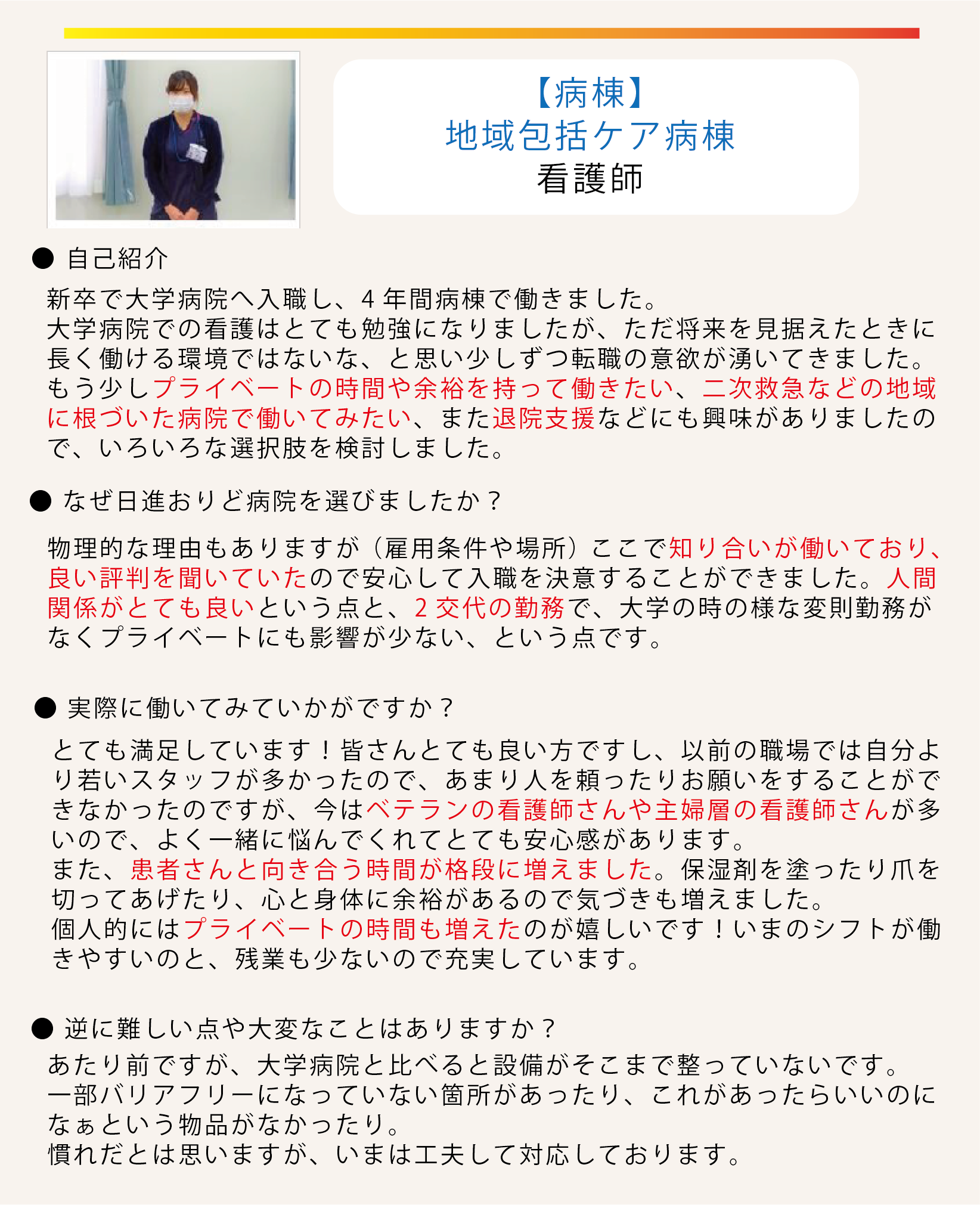 【病棟】
地域包括ケア病棟
看護師

● 自己紹介

新卒で大学病院へ入職し、4年間病棟で働きました。
大学病院での看護はとても勉強になりましたが、ただ将来を見据えたときに長く働ける環境ではないな、と思い少しずつ転職の意欲が湧いてきました。
もう少しプライベートの時間や余裕を持って働きたい、二次救急などの地域に根づいた病院で働いてみたい、また退院支援などにも興味がありましたので、いろいろな選択肢を検討しました。

● なぜ日進おりど病院を選びましたか？

物理的な理由もありますが（雇用条件や場所）ここで知り合いが働いており、良い評判を聞いていたので安心して入職を決意することができました。人間関係がとても良いという点と、2交代の勤務で、大学の時の様な変則勤務がなくプライベートにも影響が少ない、という点です。

● 実際に働いてみていかがですか？

とても満足しています！皆さんとても良い方ですし、以前の職場では自分より若いスタッフが多かったので、あまり人を頼ったりお願いをすることができなかったのですが、今はベテランの看護師さんや主婦層の看護師さんが多いので、よく一緒に悩んでくれてとても安心感があります。
また、患者さんと向き合う時間が格段に増えました。保湿剤を塗ったり爪を切ってあげたり、心と身体に余裕があるので気づきも増えました。
個人的にはプライベートの時間も増えたのが嬉しいです！いまのシフトが働きやすいのと、残業も少ないので充実しています。

● 逆に難しい点や大変なことはありますか？

あたり前ですが、大学病院と比べると設備がそこまで整っていないです。
一部バリアフリーになっていない箇所があったり、これがあったらいいのになぁという物品がなかったり。
慣れだとは思いますが、いまは工夫して対応しております。